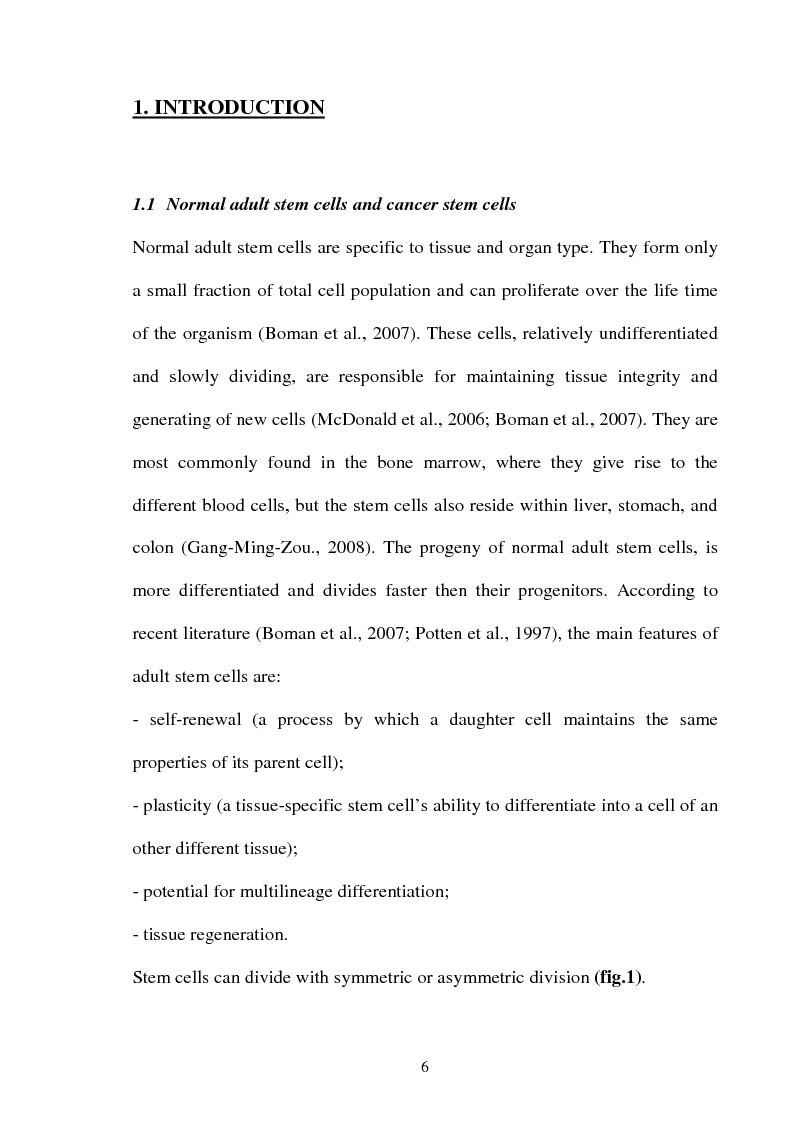 1. INTRODUCTION

1.1 Normal adult stem cells and cancer stem cells

Normal adult stem cells are specific to tissue and organ type. They form only a small fraction of total cell population and can proliferate over the life time of the organism (Boman et al., 2007). These cells, relatively undifferentiated and slowly dividing, are responsible for maintaining tissue integrity and generating of new cells (McDonald et al., 2006; Boman et al., 2007). They are most commonly found in the bone marrow, where they give rise to the different blood cells, but the stem cells also reside within liver, stomach, and colon (Gang-Ming-Zou., 2008). The progeny of normal adult stem cells, is more differentiated and divides faster then their progenitors. According to recent literature (Boman et al., 2007; Potten et al., 1997), the main features of adult stem cells are:

- self-renewal (a process by which a daughter cell maintains the same properties of its parent cell);

- plasticity (a tissue-specific stem cell's ability to differentiate into a cell of an other different tissue);

- potential for multilineage differentiation;

- tissue regeneration.

Stem cells can divide with symmetric or asymmetric division (fig.1).

6